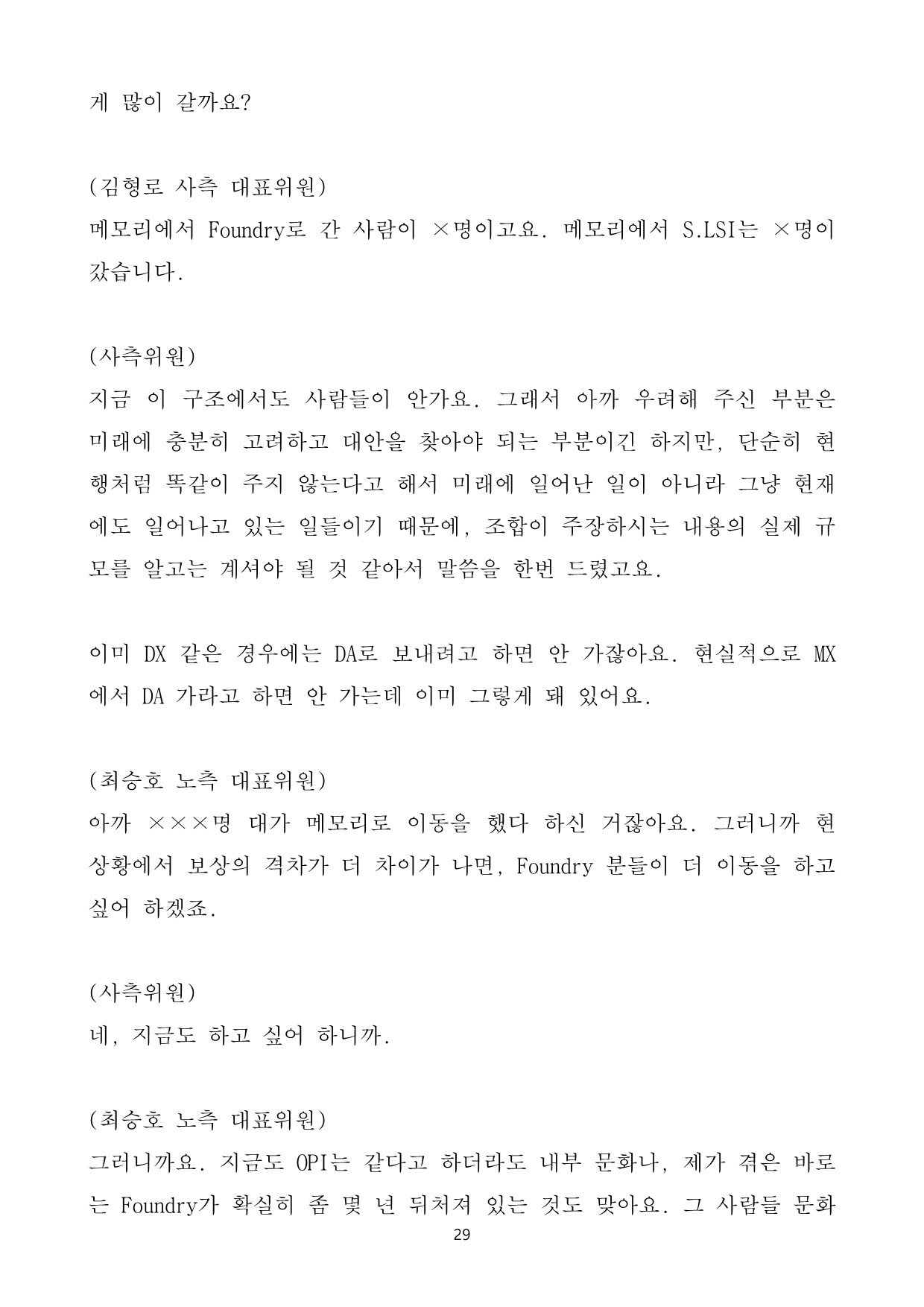 게 많이 갈까요?

(김형로 사측 대표위원)
메모리에서 Foundry로 간 사람이 ×명이고요. 메모리에서 S.LSI는 ×명이 갔습니다.

(사측위원)
지금 이 구조에서도 사람들이 안가요. 그래서 아까 우려해 주신 부분은 미래에 충분히 고려하고 대안을 찾아야 되는 부분이긴 하지만, 단순히 현행처럼 똑같이 주지 않는다고 해서 미래에 일어난 일이 아니라 그냥 현재에도 일어나고 있는 일들이기 때문에, 조합이 주장하시는 내용의 실제 규모를 알고는 계셔야 될 것 같아서 말씀을 한번 드렸고요.

이미 DX 같은 경우에는 DA로 보내려고 하면 안 가잖아요. 현실적으로 MX에서 DA 가라고 하면 안 가는데 이미 그렇게 돼 있어요.

(최승호 노측 대표위원)
아까 ×××명 대가 메모리로 이동을 했다 하신 거잖아요. 그러니까 현 상황에서 보상의 격차가 더 차이가 나면, Foundry 분들이 더 이동을 하고 싶어 하겠죠.

(사측위원)
네, 지금도 하고 싶어 하니까.

(최승호 노측 대표위원)
그러니까요. 지금도 OPI는 같다고 하더라도 내부 문화나, 제가 겪은 바로는 Foundry가 확실히 좀 몇 년 뒤처져 있는 것도 맞아요. 그 사람들 문화
29